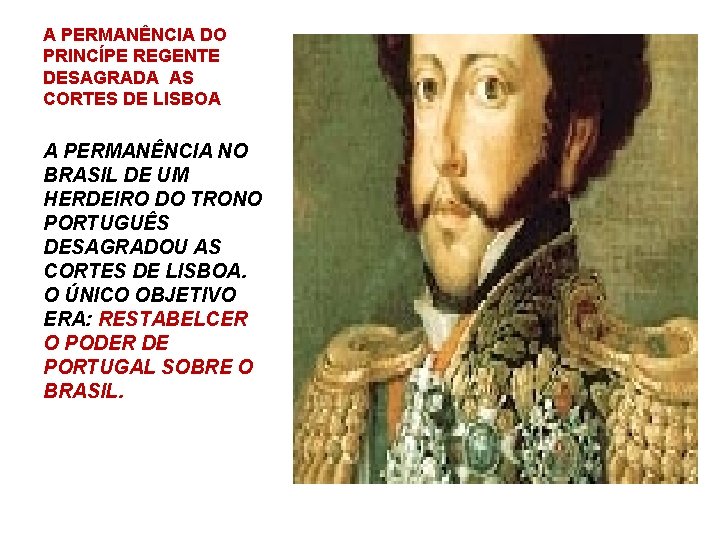 A PERMANÊNCIA DO PRINCÍPE REGENTE DESAGRADA AS CORTES DE LISBOA

A PERMANÊNCIA NO BRASIL DE UM HERDEIRO DO TRONO PORTUGUÊS DESAGRADOU AS CORTES DE LISBOA. O ÚNICO OBJETIVO ERA: RESTABELCER O PODER DE PORTUGAL SOBRE O BRASIL.